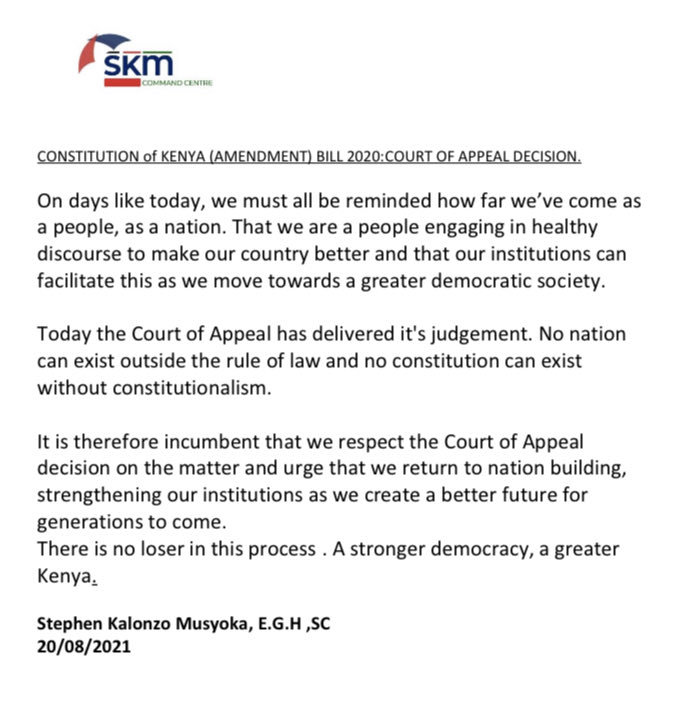 SKM
COMMAND CENTRE

CONSTITUTION of KENYA (AMENDMENT) BILL 2020:COURT OF APPEAL DECISION.

On days like today, we must all be reminded how far we've come as a people, as a nation. That we are a people engaging in healthy discourse to make our country better and that our institutions can facilitate this as we move towards a greater democratic society.

Today the Court of Appeal has delivered it's judgement. No nation can exist outside the rule of law and no constitution can exist without constitutionalism.

It is therefore incumbent that we respect the Court of Appeal decision on the matter and urge that we return to nation building, strengthening our institutions as we create a better future for generations to come.
There is no loser in this process . A stronger democracy, a greater Kenya.

Stephen Kalonzo Musyoka, E.G.H ,SC
20/08/2021